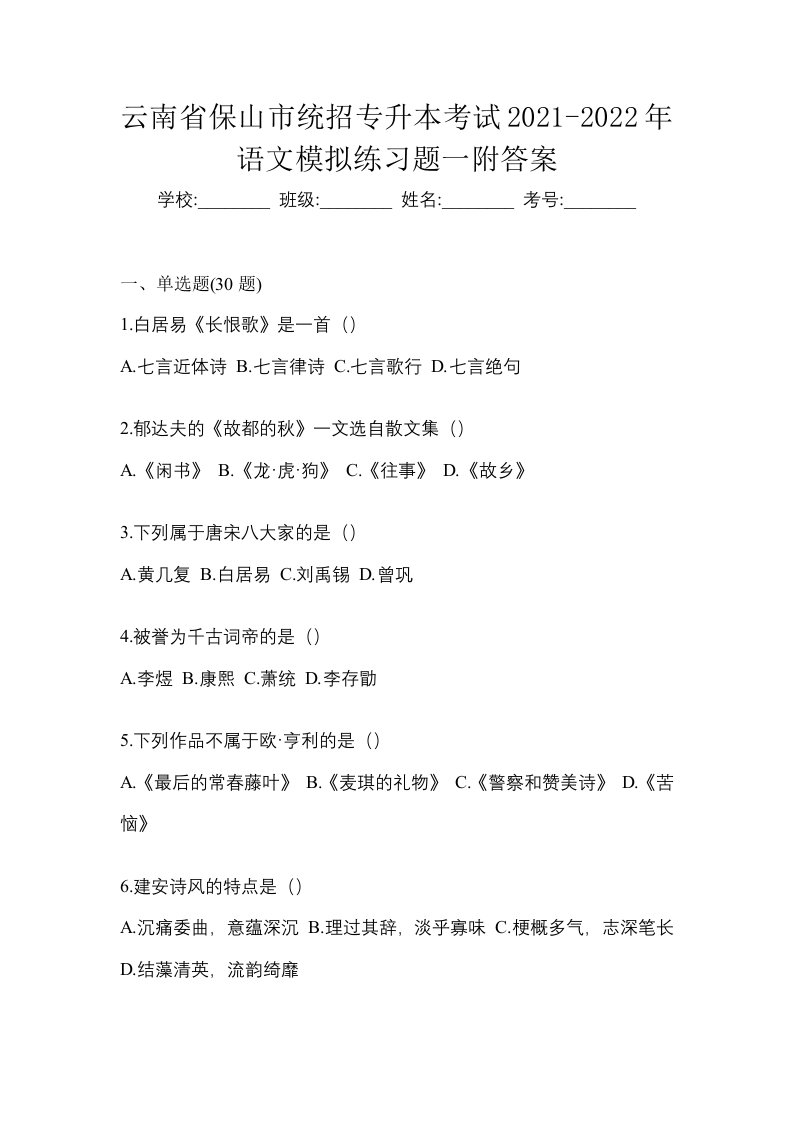 云南省保山市统招专升本考试2021-2022年语文模拟练习题一附答案

学校:________ 班级:________ 姓名:________ 考号:________

一、单选题(30 题)

1.白居易《长恨歌》是一首（）

A.七言近体诗 B.七言律诗 C.七言歌行 D.七言绝句

2.郁达夫的《故都的秋》一文选自散文集（）

A.《闲书》 B.《龙·虎·狗》 C.《往事》 D.《故乡》

3.下列属于唐宋八大家的是（）

A.黄几复 B.白居易 C.刘禹锡 D.曾巩

4.被誉为千古词帝的是（）

A.李煜 B.康熙 C.萧统 D.李存勖

5.下列作品不属于欧·亨利的是（）

A.《最后的常春藤叶》 B.《麦琪的礼物》 C.《警察和赞美诗》 D.《苦恼》

6.建安诗风的特点是（）

A.沉痛委曲，意蕴深沉 B.理过其辞，淡乎寡味 C.梗概多气，志深笔长 D.结藻清英，流韵绮靡